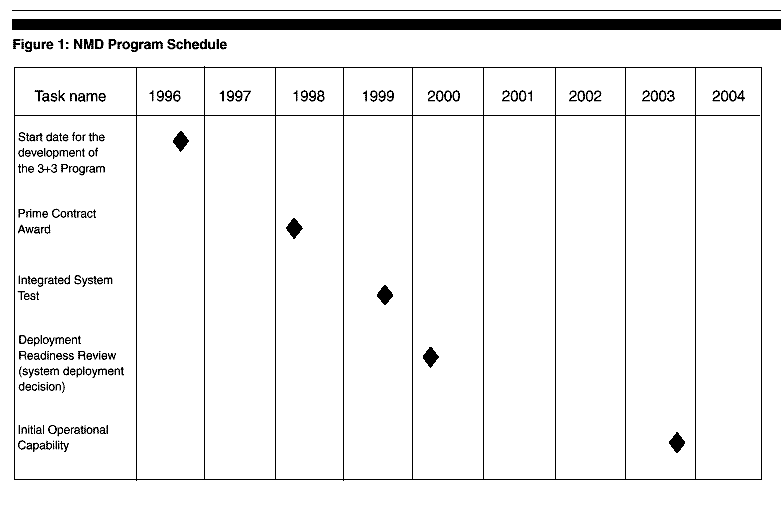 Figure 1: NMD Program Schedule

| Task name | 1996 | 1997 | 1998 | 1999 | 2000 | 2001 | 2002 | 2003 | 2004 |
|---|---|---|---|---|---|---|---|---|---|
| Start date for the development of the 3+3 Program | ◆ | | | | | | | | |
| Prime Contract Award | | | ◆ | | | | | | |
| Integrated System Test | | | | ◆ | | | | | |
| Deployment Readiness Review (system deployment decision) | | | | | ◆ | | | | |
| Initial Operational Capability | | | | | | | | ◆ | |